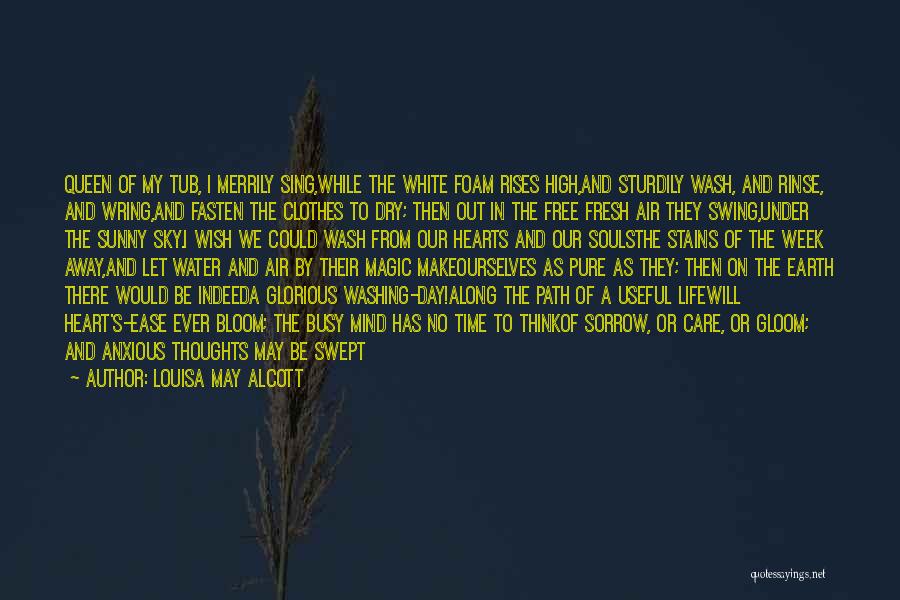 QUEEN OF MY TUB, I MERRILY SING,WHILE THE WHITE FOAM RISES HIGH,AND STURDILY WASH, AND RINSE, AND WRING,AND FASTEN THE CLOTHES TO DRY; THEN OUT IN THE FREE FRESH AIR THEY SWING,UNDER THE SUNNY SKY.I WISH WE COULD WASH FROM OUR HEARTS AND OUR SOULSTHE STAINS OF THE WEEK AWAY,AND LET WATER AND AIR BY THEIR MAGIC MAKEOURSELVES AS PURE AS THEY; THEN ON THE EARTH THERE WOULD BE INDEEDA GLORIOUS WASHING-DAY!ALONG THE PATH OF A USEFUL LIFEWILL HEART'S-EASE EVER BLOOM; THE BUSY MIND HAS NO TIME TO THINKOF SORROW, OR CARE, OR GLOOM; AND ANXIOUS THOUGHTS MAY BE SWEPT

— AUTHOR: LOUISA MAY ALCOTT

quotessayings.net